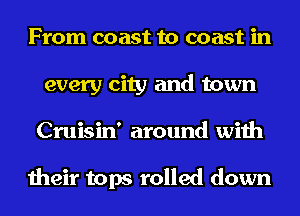 From coast to coast in
every city and town
Cruisin' around with
their tops rolled down